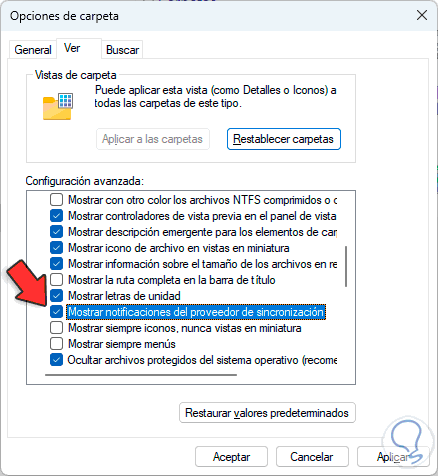 Opciones de carpeta

General
Ver
Buscar

Vistas de carpeta
Puede aplicar esta vista (como Detalles o Iconos) a todas las carpetas de este tipo.

Aplicar a las carpetas
Restablecer carpetas

Configuración avanzada:
Mostrar con otro color los archivos NTFS comprimidos o c
Mostrar controladores de vista previa en el panel de vista
Mostrar descripción emergente para los elementos de car
Mostrar icono de archivo en vistas en miniatura
Mostrar información sobre el tamaño de los archivos en re
Mostrar la ruta completa en la barra de título
Mostrar letras de unidad
Mostrar notificaciones del proveedor de sincronización
Mostrar siempre iconos, nunca vistas en miniatura
Mostrar siempre menús
Ocultar archivos protegidos del sistema operativo (recome

Restaurar valores predeterminados

Aceptar
Cancelar
Aplicar